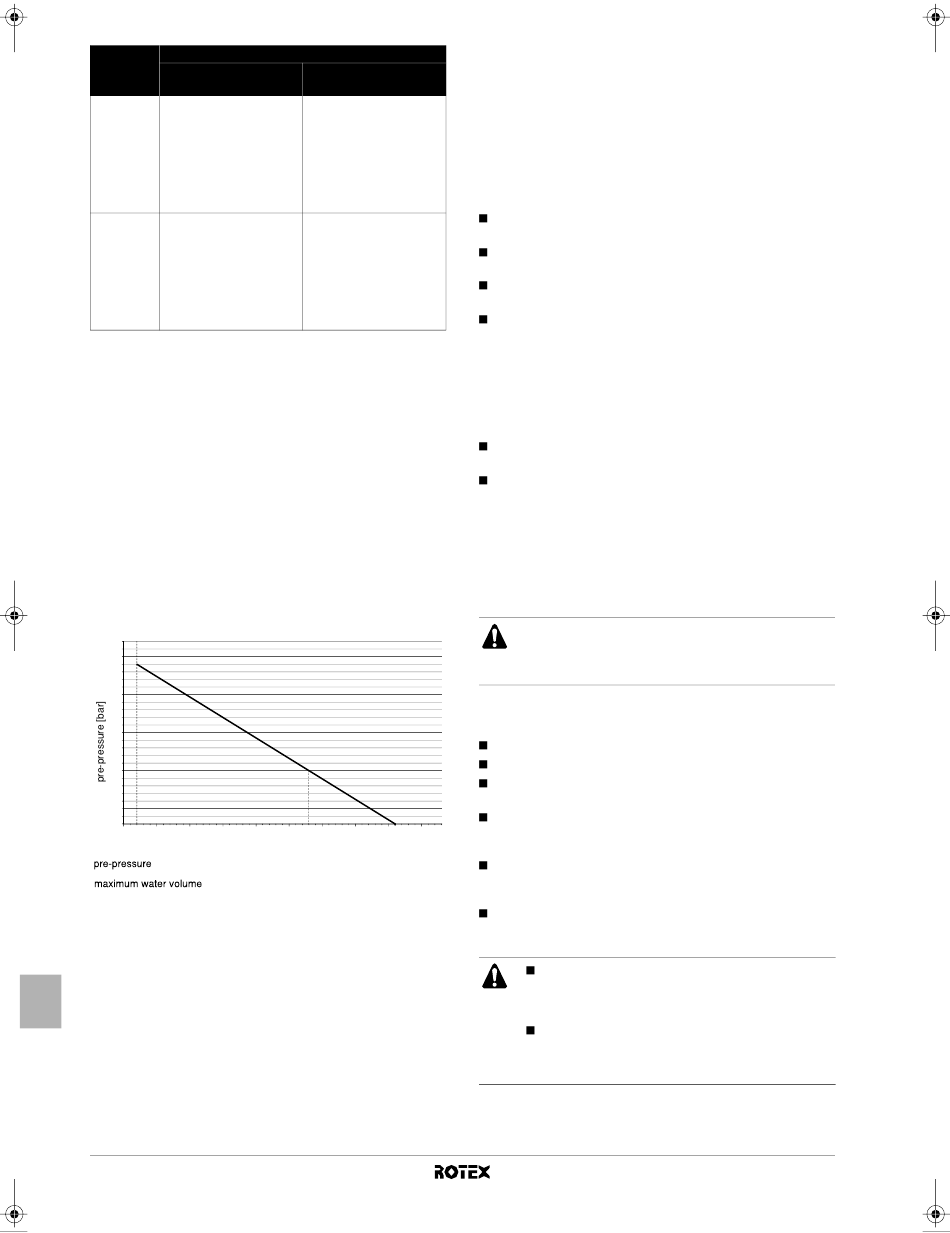 pre-pressure [bar]

pre-pressure

maximum water volume

ROTEX